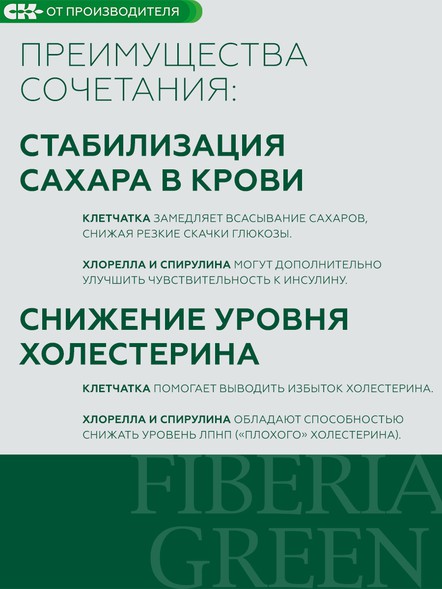 СК ОТ ПРОИЗВОДИТЕЛЯ

ПРЕИМУЩЕСТВА СОЧЕТАНИЯ:

СТАБИЛИЗАЦИЯ САХАРА В КРОВИ

КЛЕТЧАТКА ЗАМЕДЛЯЕТ ВСАСЫВАНИЕ САХАРОВ, СНИЖАЯ РЕЗКИЕ СКАЧКИ ГЛЮКОЗЫ.

ХЛОРЕЛЛА И СПИРУЛИНА МОГУТ ДОПОЛНИТЕЛЬНО УЛУЧШИТЬ ЧУВСТВИТЕЛЬНОСТЬ К ИНСУЛИНУ.

СНИЖЕНИЕ УРОВНЯ ХОЛЕСТЕРИНА

КЛЕТЧАТКА ПОМОГАЕТ ВЫВОДИТЬ ИЗБЫТОК ХОЛЕСТЕРИНА.

ХЛОРЕЛЛА И СПИРУЛИНА ОБЛАДАЮТ СПОСОБНОСТЬЮ СНИЖАТЬ УРОВЕНЬ ЛПНП («ПЛОХОГО» ХОЛЕСТЕРИНА).

FIBERIA GREEN